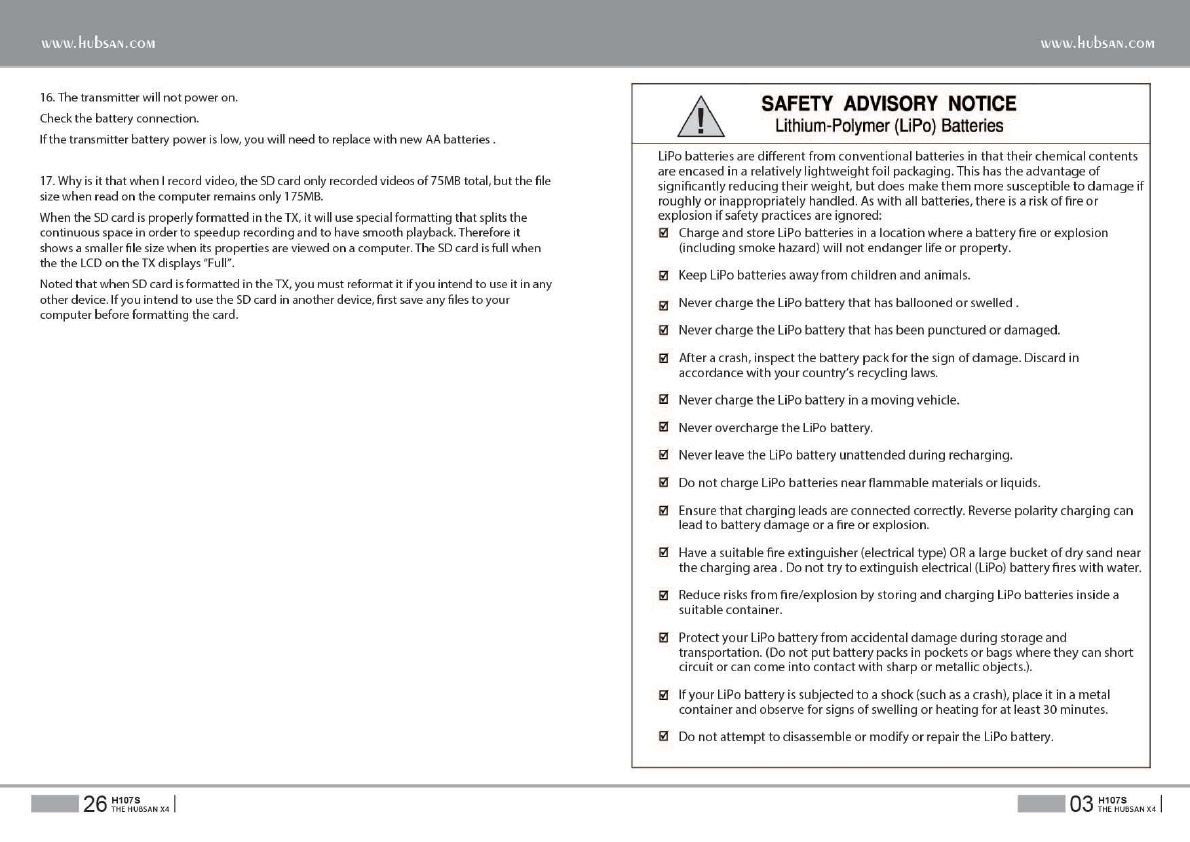 www.hubsan.com

16. The transmitter will not power on.

Check the battery connection.

If the transmitter battery power is low, you will need to replace with new AA batteries .

17. Why is it that when I record video, the SD card only recorded videos of 75MB total, but the file size when read on the computer remains only 175MB.

When the SD card is properly formatted in the TX, it will use special formatting that splits the continuous space in order to speedup recording and to have smooth playback. Therefore it shows a smaller file size when its properties are viewed on a computer. The SD card is full when the the LCD on the TX displays "Full".

Noted that when SD card is formatted in the TX, you must reformat it if you intend to use it in any other device. If you intend to use the SD card in another device, first save any files to your computer before formatting the card.

26 H107S THE HUBSAN X4

www.hubsan.com

SAFETY ADVISORY NOTICE
Lithium-Polymer (LiPo) Batteries

LiPo batteries are different from conventional batteries in that their chemical contents are encased in a relatively lightweight foil packaging. This has the advantage of significantly reducing their weight, but does make them more susceptible to damage if roughly or inappropriately handled. As with all batteries, there is a risk of fire or explosion if safety practices are ignored:

☑ Charge and store LiPo batteries in a location where a battery fire or explosion (including smoke hazard) will not endanger life or property.

☑ Keep LiPo batteries away from children and animals.

☑ Never charge the LiPo battery that has ballooned or swelled .

☑ Never charge the LiPo battery that has been punctured or damaged.

☑ After a crash, inspect the battery pack for the sign of damage. Discard in accordance with your country's recycling laws.

☑ Never charge the LiPo battery in a moving vehicle.

☑ Never overcharge the LiPo battery.

☑ Never leave the LiPo battery unattended during recharging.

☑ Do not charge LiPo batteries near flammable materials or liquids.

☑ Ensure that charging leads are connected correctly. Reverse polarity charging can lead to battery damage or a fire or explosion.

☑ Have a suitable fire extinguisher (electrical type) OR a large bucket of dry sand near the charging area . Do not try to extinguish electrical (LiPo) battery fires with water.

☑ Reduce risks from fire/explosion by storing and charging LiPo batteries inside a suitable container.

☑ Protect your LiPo battery from accidental damage during storage and transportation. (Do not put battery packs in pockets or bags where they can short circuit or can come into contact with sharp or metallic objects.).

☑ If your LiPo battery is subjected to a shock (such as a crash), place it in a metal container and observe for signs of swelling or heating for at least 30 minutes.

☑ Do not attempt to disassemble or modify or repair the LiPo battery.

03 H107S THE HUBSAN X4